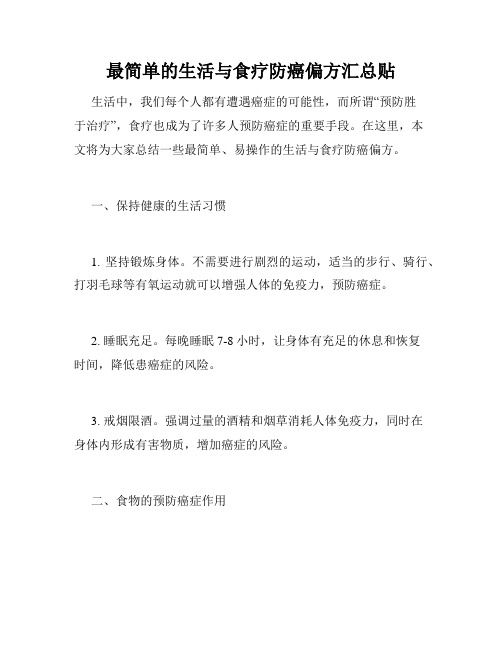 最简单的生活与食疗防癌偏方汇总贴

生活中，我们每个人都有遭遇癌症的可能性，而所谓“预防胜于治疗”，食疗也成为了许多人预防癌症的重要手段。在这里，本文将为大家总结一些最简单、易操作的生活与食疗防癌偏方。

一、保持健康的生活习惯

1. 坚持锻炼身体。不需要进行剧烈的运动，适当的步行、骑行、打羽毛球等有氧运动就可以增强人体的免疫力，预防癌症。

2. 睡眠充足。每晚睡眠 7-8 小时，让身体有充足的休息和恢复时间，降低患癌症的风险。

3. 戒烟限酒。强调过量的酒精和烟草消耗人体免疫力，同时在身体内形成有害物质，增加癌症的风险。

二、食物的预防癌症作用